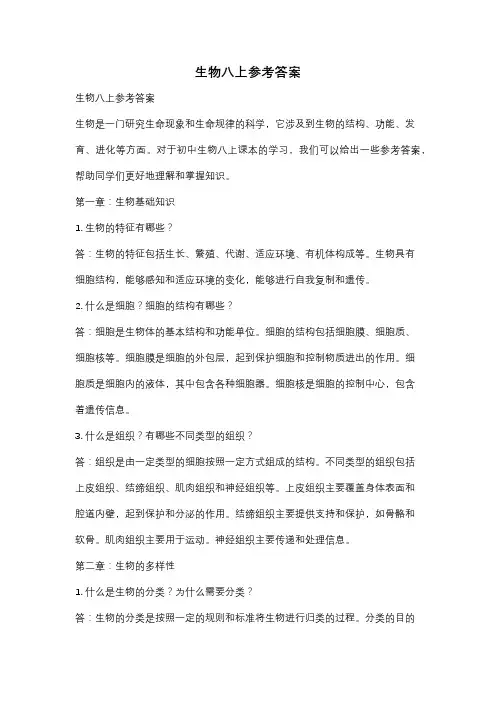 生物八上参考答案

生物八上参考答案

生物是一门研究生命现象和生命规律的科学，它涉及到生物的结构、功能、发育、进化等方面。对于初中生物八上课本的学习，我们可以给出一些参考答案，帮助同学们更好地理解和掌握知识。

第一章：生物基础知识

1. 生物的特征有哪些？

答：生物的特征包括生长、繁殖、代谢、适应环境、有机体构成等。生物具有细胞结构，能够感知和适应环境的变化，能够进行自我复制和遗传。

2. 什么是细胞？细胞的结构有哪些？

答：细胞是生物体的基本结构和功能单位。细胞的结构包括细胞膜、细胞质、细胞核等。细胞膜是细胞的外包层，起到保护细胞和控制物质进出的作用。细胞质是细胞内的液体，其中包含各种细胞器。细胞核是细胞的控制中心，包含着遗传信息。

3. 什么是组织？有哪些不同类型的组织？

答：组织是由一定类型的细胞按照一定方式组成的结构。不同类型的组织包括上皮组织、结缔组织、肌肉组织和神经组织等。上皮组织主要覆盖身体表面和腔道内壁，起到保护和分泌的作用。结缔组织主要提供支持和保护，如骨骼和软骨。肌肉组织主要用于运动。神经组织主要传递和处理信息。

第二章：生物的多样性

1. 什么是生物的分类？为什么需要分类？

答：生物的分类是按照一定的规则和标准将生物进行归类的过程。分类的目的